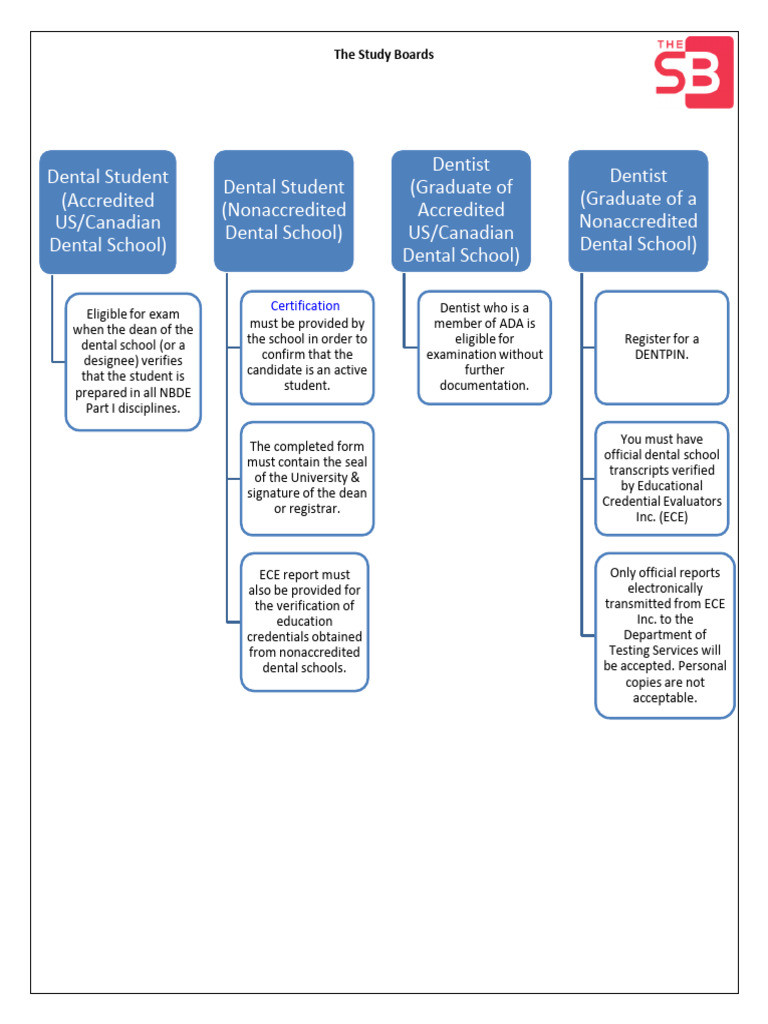 The Study Boards

THE SB

Dental Student (Accredited US/Canadian Dental School)

Eligible for exam when the dean of the dental school (or a designee) verifies that the student is prepared in all NBDE Part I disciplines.

Dental Student (Nonaccredited Dental School)

Certification must be provided by the school in order to confirm that the candidate is an active student.

The completed form must contain the seal of the University & signature of the dean or registrar.

ECE report must also be provided for the verification of education credentials obtained from nonaccredited dental schools.

Dentist (Graduate of Accredited US/Canadian Dental School)

Dentist who is a member of ADA is eligible for examination without further documentation.

Dentist (Graduate of a Nonaccredited Dental School)

Register for a DENTPIN.

You must have official dental school transcripts verified by Educational Credential Evaluators Inc. (ECE)

Only official reports electronically transmitted from ECE Inc. to the Department of Testing Services will be accepted. Personal copies are not acceptable.